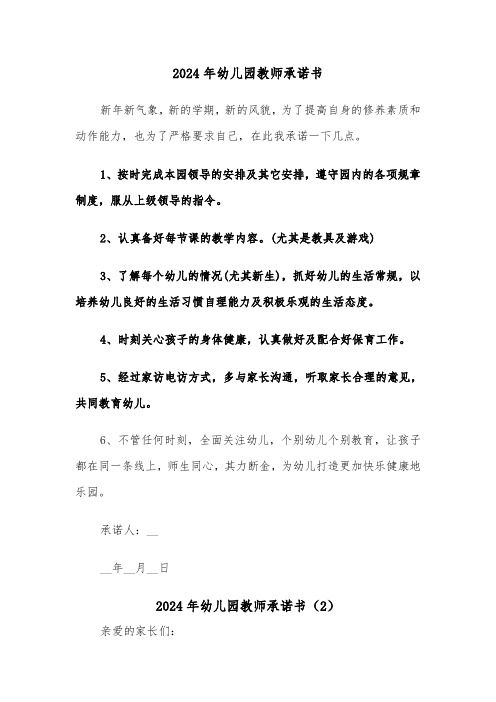 2024年幼儿园教师承诺书

新年新气象，新的学期，新的风貌，为了提高自身的修养素质和动作能力，也为了严格要求自己，在此我承诺一下几点。

1、按时完成本园领导的安排及其它安排，遵守园内的各项规章制度，服从上级领导的指令。

2、认真备好每节课的教学内容。(尤其是教具及游戏)

3、了解每个幼儿的情况(尤其新生)，抓好幼儿的生活常规，以培养幼儿良好的生活习惯自理能力及积极乐观的生活态度。

4、时刻关心孩子的身体健康，认真做好及配合好保育工作。

5、经过家访电访方式，多与家长沟通，听取家长合理的意见，共同教育幼儿。

6、不管任何时刻，全面关注幼儿，个别幼儿个别教育，让孩子都在同一条线上，师生同心，其力断金，为幼儿打造更加快乐健康地乐园。

承诺人：__

__年__月__日

2024年幼儿园教师承诺书（2）

亲爱的家长们: